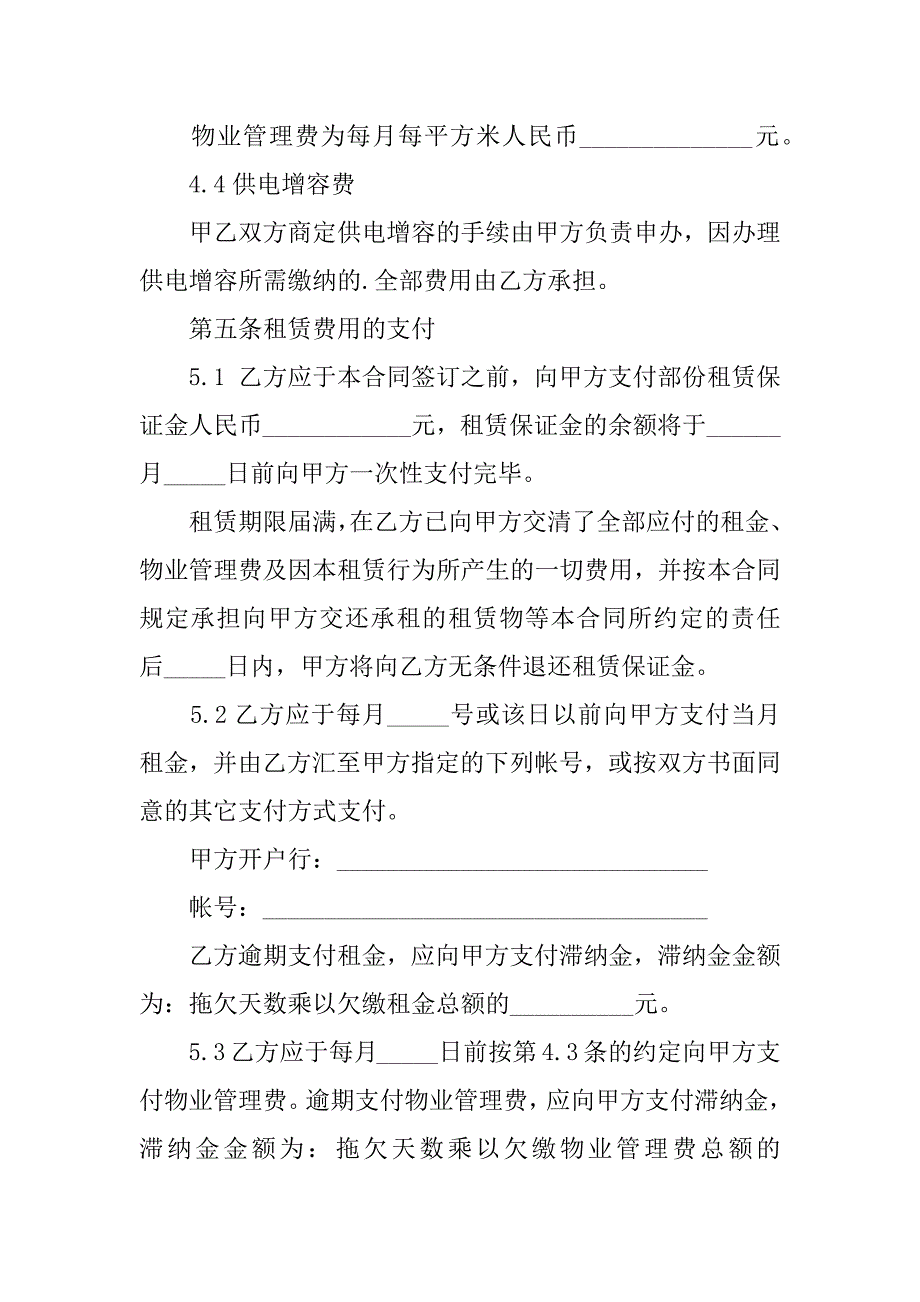 物业管理费为每月每平方米人民币______________元。

4.4 供电增容费

甲乙双方商定供电增容的手续由甲方负责申办，因办理供电增容所需缴纳的.全部费用由乙方承担。

第五条租赁费用的支付

5.1 乙方应于本合同签订之前，向甲方支付部份租赁保证金人民币____________元，租赁保证金的余额将于______月_____日前向甲方一次性支付完毕。

租赁期限届满，在乙方已向甲方交清了全部应付的租金、物业管理费及因本租赁行为所产生的一切费用，并按本合同规定承担向甲方交还承租的租赁物等本合同所约定的责任后_____日内，甲方将向乙方无条件退还租赁保证金。

5.2 乙方应于每月_____号或该日以前向甲方支付当月租金，并由乙方汇至甲方指定的下列帐号，或按双方书面同意的其它支付方式支付。

甲方开户行：______________________________

帐号：____________________________________

乙方逾期支付租金，应向甲方支付滞纳金，滞纳金金额为：拖欠天数乘以欠缴租金总额的__________元。

5.3 乙方应于每月_____日前按第 4.3 条的约定向甲方支付物业管理费。逾期支付物业管理费，应向甲方支付滞纳金，滞纳金金额为：拖欠天数乘以欠缴物业管理费总额的